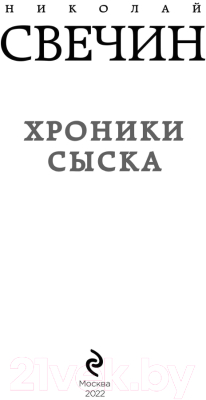 НИКОЛАЙ
СВЕЧИН

ХРОНИКИ СЫСКА

21vek.by

Москва
2022